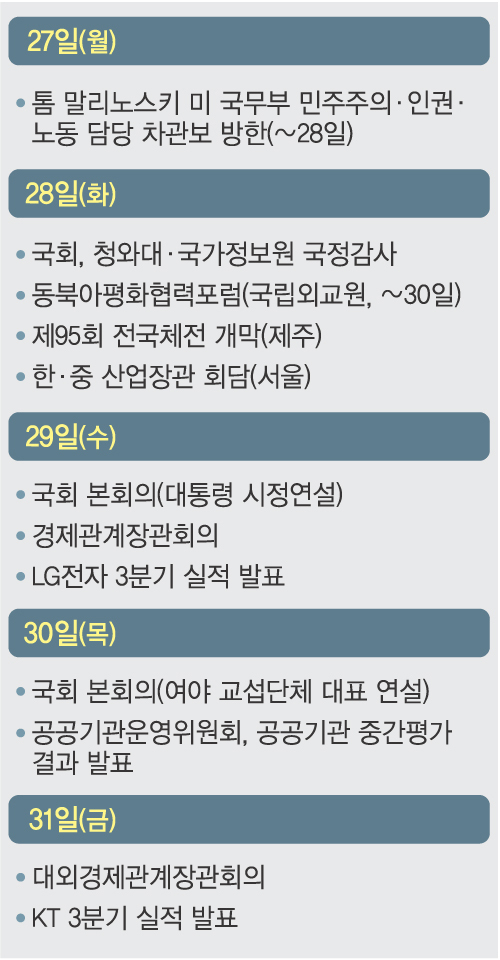 27일(월)

• 톰 말리노스키 미 국무부 민주주의·인권·노동 담당 차관보 방한(~28일)

28일(화)

• 국회, 청와대·국가정보원 국정감사
• 동북아평화협력포럼(국립외교원, ~30일)
• 제95회 전국체전 개막(제주)
• 한·중 산업장관 회담(서울)

29일(수)

• 국회 본회의(대통령 시정연설)
• 경제관계장관회의
• LG전자 3분기 실적 발표

30일(목)

• 국회 본회의(여야 교섭단체 대표 연설)
• 공공기관운영위원회, 공공기관 중간평가 결과 발표

31일(금)

• 대외경제관계장관회의
• KT 3분기 실적 발표